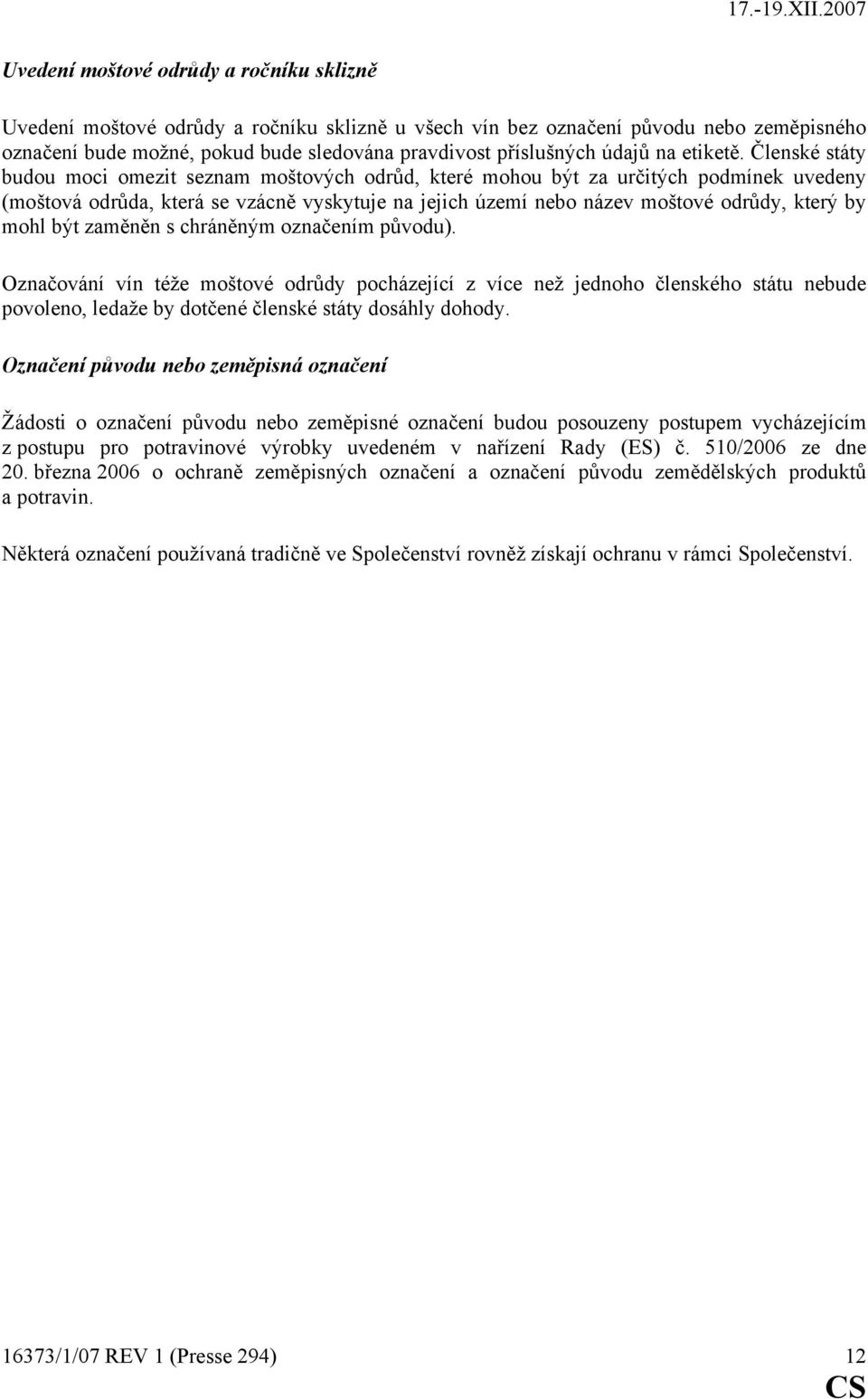 17.-19.XII.2007

Uvedení moštové odrůdy a ročníku sklizně

Uvedení moštové odrůdy a ročníku sklizně u všech vín bez označení původu nebo zeměpisného označení bude možné, pokud bude sledována pravdivost příslušných údajů na etiketě. Členské státy budou moci omezit seznam moštových odrůd, které mohou být za určitých podmínek uvedeny (moštová odrůda, která se vzácně vyskytuje na jejich území nebo název moštové odrůdy, který by mohl být zaměněn s chráněným označením původu).

Označování vín téže moštové odrůdy pocházející z více než jednoho členského státu nebude povoleno, ledaže by dotčené členské státy dosáhly dohody.

Označení původu nebo zeměpisná označení

Žádosti o označení původu nebo zeměpisné označení budou posouzeny postupem vycházejícím z postupu pro potravinové výrobky uvedeném v nařízení Rady (ES) č. 510/2006 ze dne 20. března 2006 o ochraně zeměpisných označení a označení původu zemědělských produktů a potravin.

Některá označení používaná tradičně ve Společenství rovněž získají ochranu v rámci Společenství.

16373/1/07 REV 1 (Presse 294) 12

CS